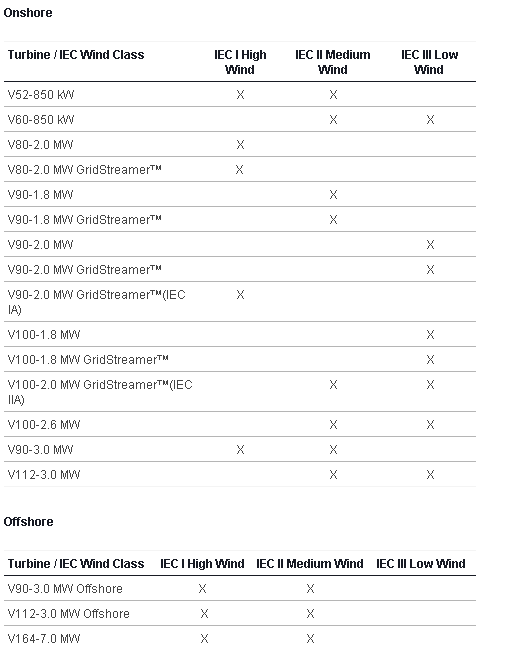 Onshore

| Turbine / IEC Wind Class | IEC I High Wind | IEC II Medium Wind | IEC III Low Wind |
|---|---|---|---|
| V52-850 kW | X | X | |
| V60-850 kW | | X | X |
| V80-2.0 MW | X | | |
| V80-2.0 MW GridStreamer™ | X | | |
| V90-1.8 MW | | X | |
| V90-1.8 MW GridStreamer™ | | X | |
| V90-2.0 MW | | | X |
| V90-2.0 MW GridStreamer™ | | | X |
| V90-2.0 MW GridStreamer™(IEC IA) | X | | |
| V100-1.8 MW | | | X |
| V100-1.8 MW GridStreamer™ | | | X |
| V100-2.0 MW GridStreamer™(IEC IIA) | | X | X |
| V100-2.6 MW | | X | X |
| V90-3.0 MW | X | X | |
| V112-3.0 MW | | X | X |

Offshore

| Turbine / IEC Wind Class | IEC I High Wind | IEC II Medium Wind | IEC III Low Wind |
|---|---|---|---|
| V90-3.0 MW Offshore | X | X | |
| V112-3.0 MW Offshore | X | X | |
| V164-7.0 MW | X | X | |